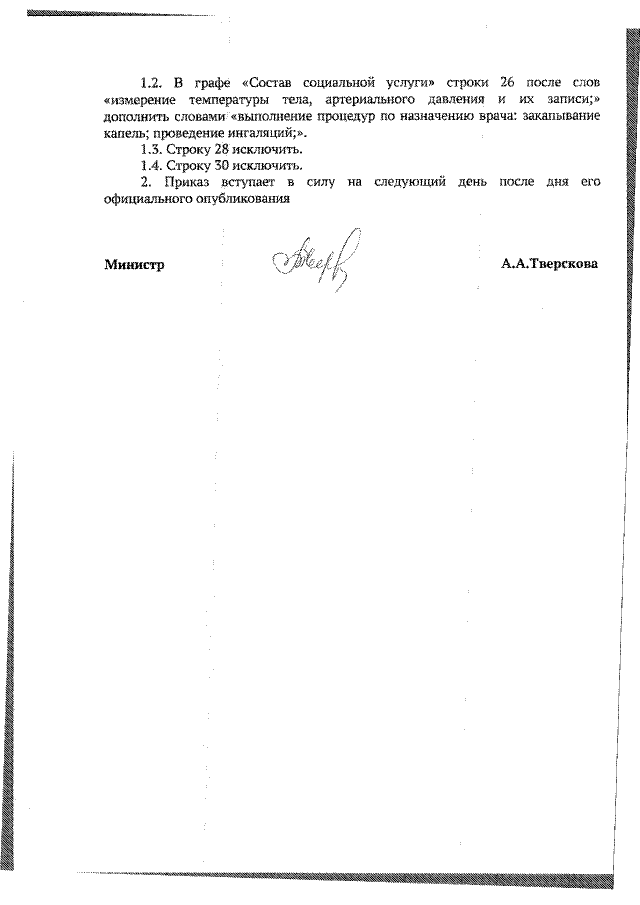 1.2. В графе «Состав социальной услуги» строки 26 после слов «измерение температуры тела, артериального давления и их записи;» дополнить словами «выполнение процедур по назначению врача: закапывание капель; проведение ингаляций;».

1.3. Строку 28 исключить.

1.4. Строку 30 исключить.

2. Приказ вступает в силу на следующий день после дня его официального опубликования

Министр А.А.Тверскова